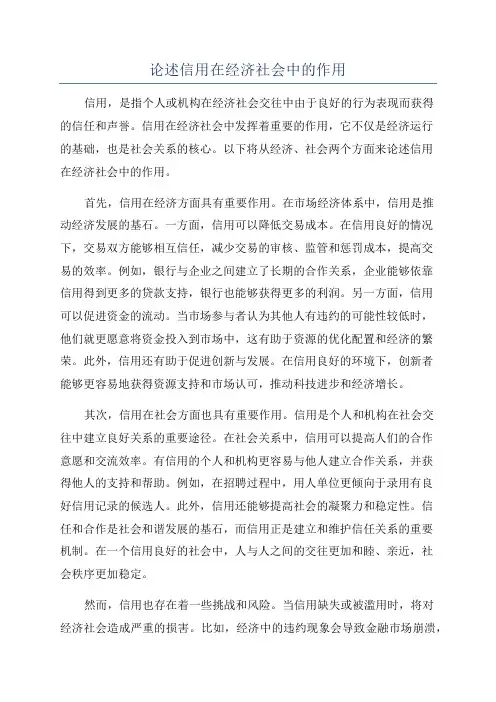 论述信用在经济社会中的作用

信用，是指个人或机构在经济社会交往中由于良好的行为表现而获得的信任和声誉。信用在经济社会中发挥着重要的作用，它不仅是经济运行的基础，也是社会关系的核心。以下将从经济、社会两个方面来论述信用在经济社会中的作用。

首先，信用在经济方面具有重要作用。在市场经济体系中，信用是推动经济发展的基石。一方面，信用可以降低交易成本。在信用良好的情况下，交易双方能够相互信任，减少交易的审核、监管和惩罚成本，提高交易的效率。例如，银行与企业之间建立了长期的合作关系，企业能够依靠信用得到更多的贷款支持，银行也能够获得更多的利润。另一方面，信用可以促进资金的流动。当市场参与者认为其他人有违约的可能性较低时，他们就更愿意将资金投入到市场中，这有助于资源的优化配置和经济的繁荣。此外，信用还有助于促进创新与发展。在信用良好的环境下，创新者能够更容易地获得资源支持和市场认可，推动科技进步和经济增长。

其次，信用在社会方面也具有重要作用。信用是个人和机构在社会交往中建立良好关系的重要途径。在社会关系中，信用可以提高人们的合作意愿和交流效率。有信用的个人和机构更容易与他人建立合作关系，并获得他人的支持和帮助。例如，在招聘过程中，用人单位更倾向于录用有良好信用记录的候选人。此外，信用还能够提高社会的凝聚力和稳定性。信任和合作是社会和谐发展的基石，而信用正是建立和维护信任关系的重要机制。在一个信用良好的社会中，人与人之间的交往更加和睦、亲近，社会秩序更加稳定。

然而，信用也存在着一些挑战和风险。当信用缺失或被滥用时，将对经济社会造成严重的损害。比如，经济中的违约现象会导致金融市场崩溃，